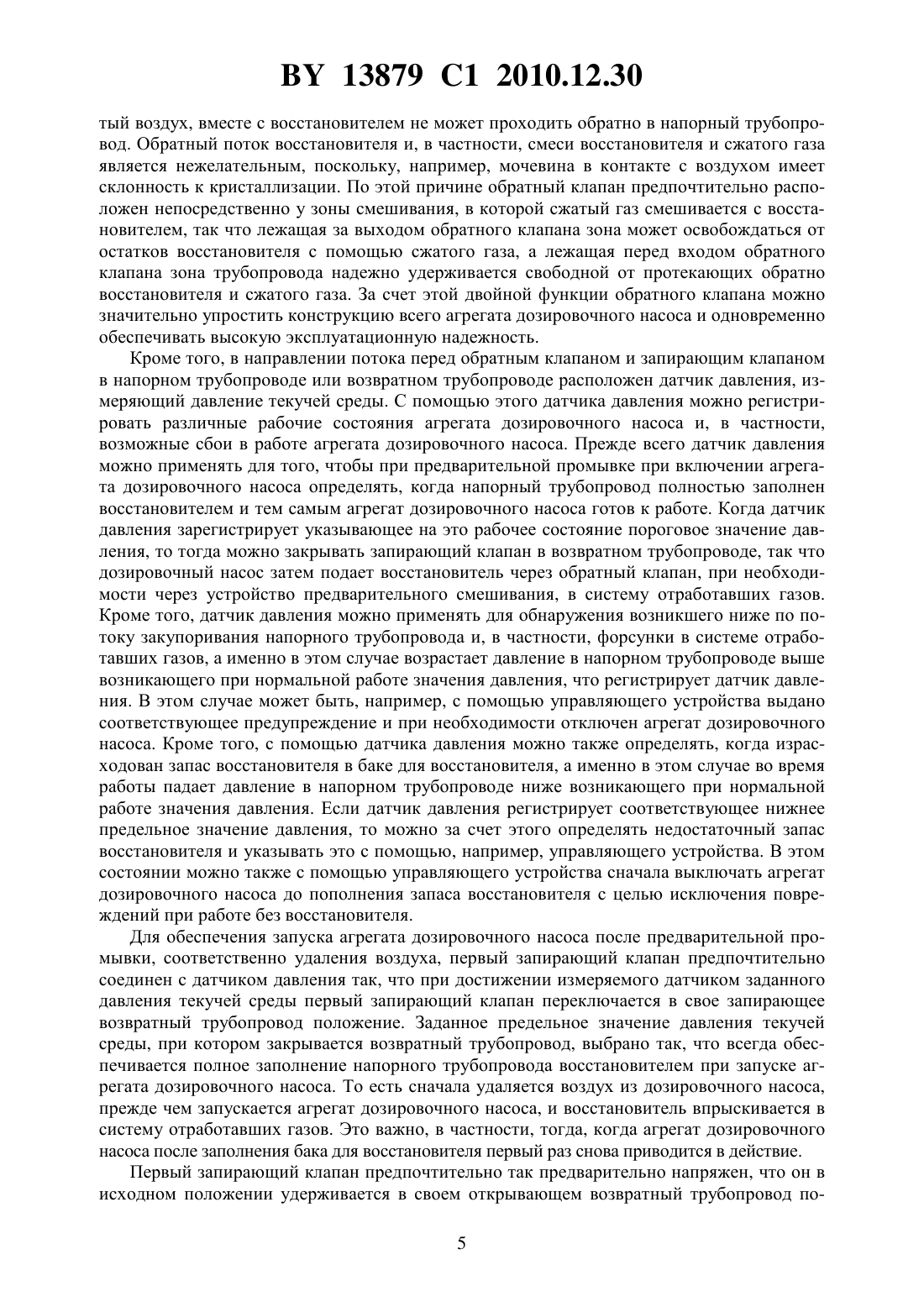 BY 13879 C1 2010.12.30

тый воздух, вместе с восстановителем не может проходить обратно в напорный трубопровод. Обратный поток восстановителя и, в частности, смеси восстановителя и сжатого газа является нежелательным, поскольку, например, мочевина в контакте с воздухом имеет склонность к кристаллизации. По этой причине обратный клапан предпочтительно расположен непосредственно у зоны смешивания, в которой сжатый газ смешивается с восстановителем, так что лежащая за выходом обратного клапана зона может освобождаться от остатков восстановителя с помощью сжатого газа, а лежащая перед входом обратного клапана зона трубопровода надежно удерживается свободной от протекающих обратно восстановителя и сжатого газа. За счет этой двойной функции обратного клапана можно значительно упростить конструкцию всего агрегата дозировочного насоса и одновременно обеспечивать высокую эксплуатационную надежность.

Кроме того, в направлении потока перед обратным клапаном и запирающим клапаном в напорном трубопроводе или возвратном трубопроводе расположен датчик давления, измеряющий давление текучей среды. С помощью этого датчика давления можно регистрировать различные рабочие состояния агрегата дозировочного насоса и, в частности, возможные сбои в работе агрегата дозировочного насоса. Прежде всего датчик давления можно применять для того, чтобы при предварительной промывке при включении агрегата дозировочного насоса определять, когда напорный трубопровод полностью заполнен восстановителем и тем самым агрегат дозировочного насоса готов к работе. Когда датчик давления зарегистрирует указывающее на это рабочее состояние пороговое значение давления, то тогда можно закрывать запирающий клапан в возвратном трубопроводе, так что дозировочный насос затем подает восстановитель через обратный клапан, при необходимости через устройство предварительного смешивания, в систему отработавших газов. Кроме того, датчик давления можно применять для обнаружения возникшего ниже по потоку закупоривания напорного трубопровода и, в частности, форсунки в системе отработавших газов, а именно в этом случае возрастает давление в напорном трубопроводе выше возникающего при нормальной работе значения давления, что регистрирует датчик давления. В этом случае может быть, например, с помощью управляющего устройства выдано соответствующее предупреждение и при необходимости отключен агрегат дозировочного насоса. Кроме того, с помощью датчика давления можно также определять, когда израсходован запас восстановителя в баке для восстановителя, а именно в этом случае во время работы падает давление в напорном трубопроводе ниже возникающего при нормальной работе значения давления. Если датчик давления регистрирует соответствующее нижнее предельное значение давления, то можно за счет этого определять недостаточный запас восстановителя и указывать это с помощью, например, управляющего устройства. В этом состоянии можно также с помощью управляющего устройства сначала выключать агрегат дозировочного насоса до пополнения запаса восстановителя с целью исключения повреждений при работе без восстановителя.

Для обеспечения запуска агрегата дозировочного насоса после предварительной промывки, соответственно удаления воздуха, первый запирающий клапан предпочтительно соединен с датчиком давления так, что при достижении измеряемого датчиком заданного давления текучей среды первый запирающий клапан переключается в свое запирающее возвратный трубопровод положение. Заданное предельное значение давления текучей среды, при котором закрывается возвратный трубопровод, выбрано так, что всегда обеспечивается полное заполнение напорного трубопровода восстановителем при запуске агрегата дозировочного насоса. То есть сначала удаляется воздух из дозировочного насоса, прежде чем запускается агрегат дозировочного насоса, и восстановитель впрыскивается в систему отработавших газов. Это важно, в частности, тогда, когда агрегат дозировочного насоса после заполнения бака для восстановителя первый раз снова приводится в действие.

Первый запирающий клапан предпочтительно так предварительно напряжен, что он в исходном положении удерживается в своем открывающем возвратный трубопровод по-

5